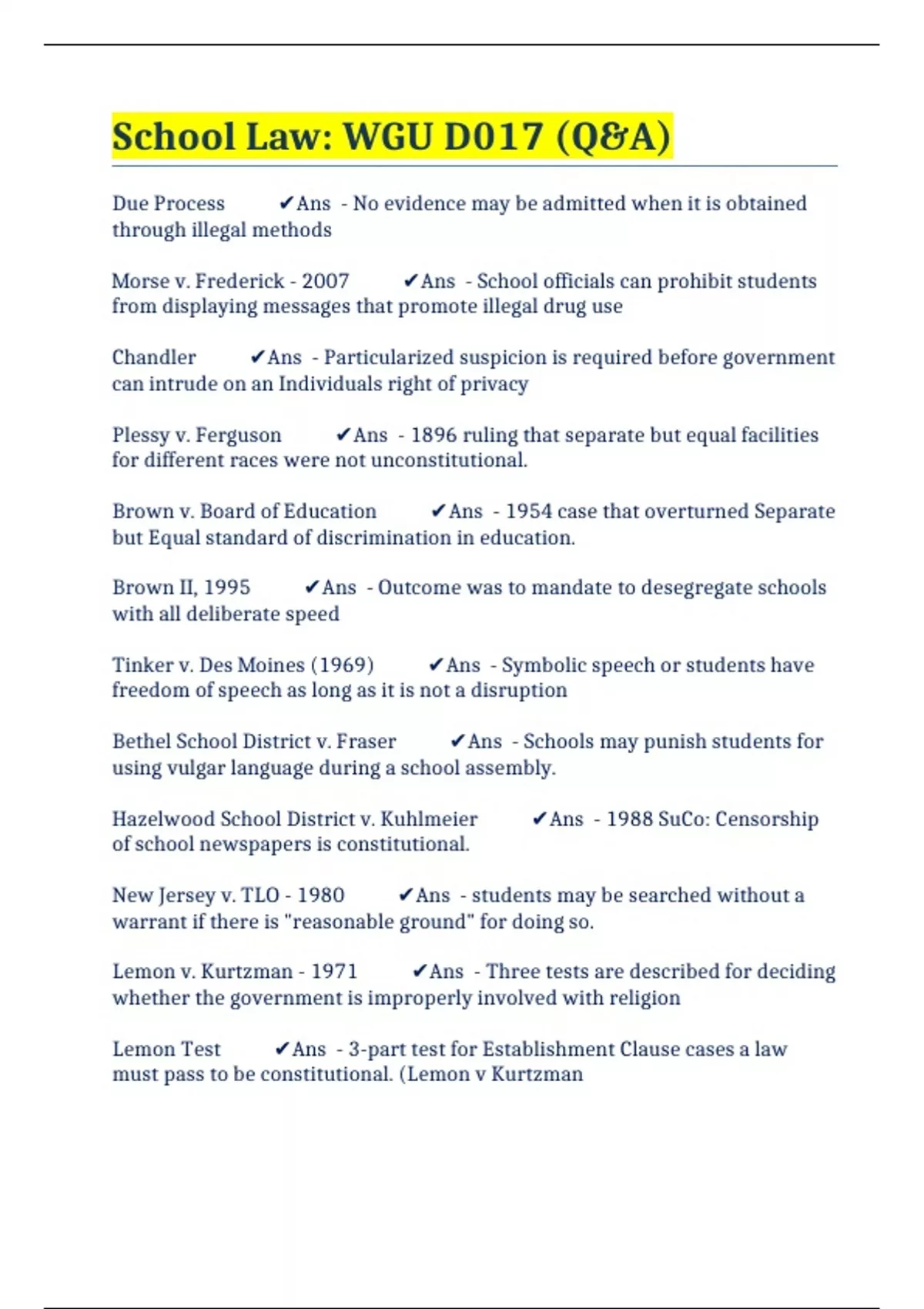 School Law: WGU D017 (Q&A)

Due Process ✔Ans - No evidence may be admitted when it is obtained through illegal methods

Morse v. Frederick - 2007 ✔Ans - School officials can prohibit students from displaying messages that promote illegal drug use

Chandler ✔Ans - Particularized suspicion is required before government can intrude on an Individuals right of privacy

Plessy v. Ferguson ✔Ans - 1896 ruling that separate but equal facilities for different races were not unconstitutional.

Brown v. Board of Education ✔Ans - 1954 case that overturned Separate but Equal standard of discrimination in education.

Brown II, 1995 ✔Ans - Outcome was to mandate to desegregate schools with all deliberate speed

Tinker v. Des Moines (1969) ✔Ans - Symbolic speech or students have freedom of speech as long as it is not a disruption

Bethel School District v. Fraser ✔Ans - Schools may punish students for using vulgar language during a school assembly.

Hazelwood School District v. Kuhlmeier ✔Ans - 1988 SuCo: Censorship of school newspapers is constitutional.

New Jersey v. TLO - 1980 ✔Ans - students may be searched without a warrant if there is "reasonable ground" for doing so.

Lemon v. Kurtzman - 1971 ✔Ans - Three tests are described for deciding whether the government is improperly involved with religion

Lemon Test ✔Ans - 3-part test for Establishment Clause cases a law must pass to be constitutional. (Lemon v Kurtzman